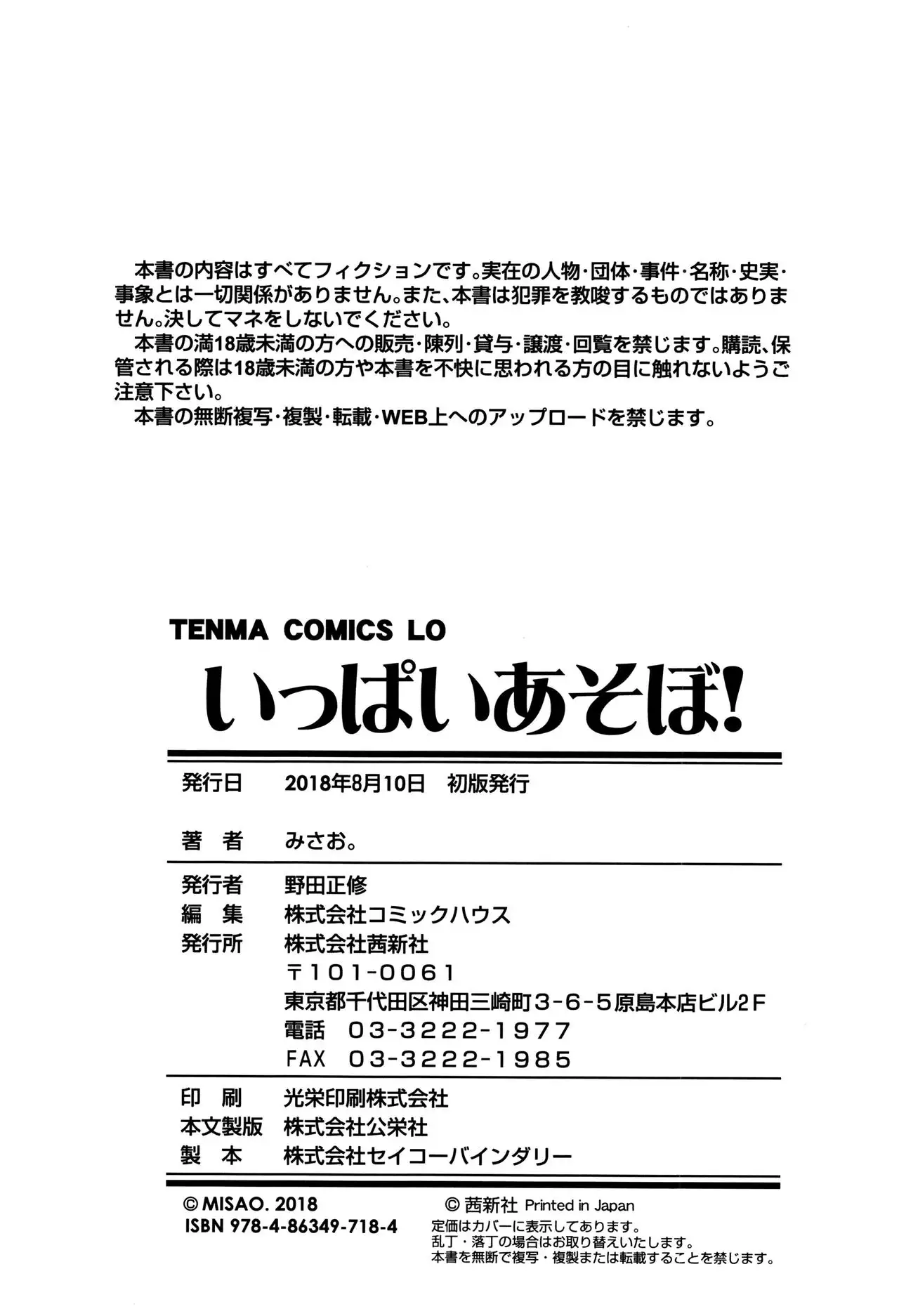 本書の内容はすべてフィクションです。実在の人物・団体・事件・名称・史実・事象とは一切関係がありません。また、本書は犯罪を教唆するものではありません。決してマネをしないでください。
本書の満18歳未満の方への販売・陳列・貸与・譲渡・回覧を禁じます。購読、保管される際は18歳未満の方や本書を不快に思われる方の目に触れないようご注意下さい。
本書の無断複写・複製・転載・WEB上へのアップロードを禁じます。

TENMA COMICS LO
いっぱいあそぼ!

発行日 2018年8月10日 初版発行

著者 みさお。

発行者 野田正修
編集 株式会社コミックハウス
発行所 株式会社茜新社
〒101-0061
東京都千代田区神田三崎町3-6-5原島本店ビル2F
電話 03-3222-1977
FAX 03-3222-1985

印刷 光栄印刷株式会社
本文製版 株式会社公栄社
製本 株式会社セイコーバインダリー

© MISAO. 2018
ISBN 978-4-86349-718-4

© 茜新社 Printed in Japan
定価はカバーに表示してあります。
乱丁・落丁の場合はお取り替えいたします。
本書を無断で複写・複製または転載することを禁じます。